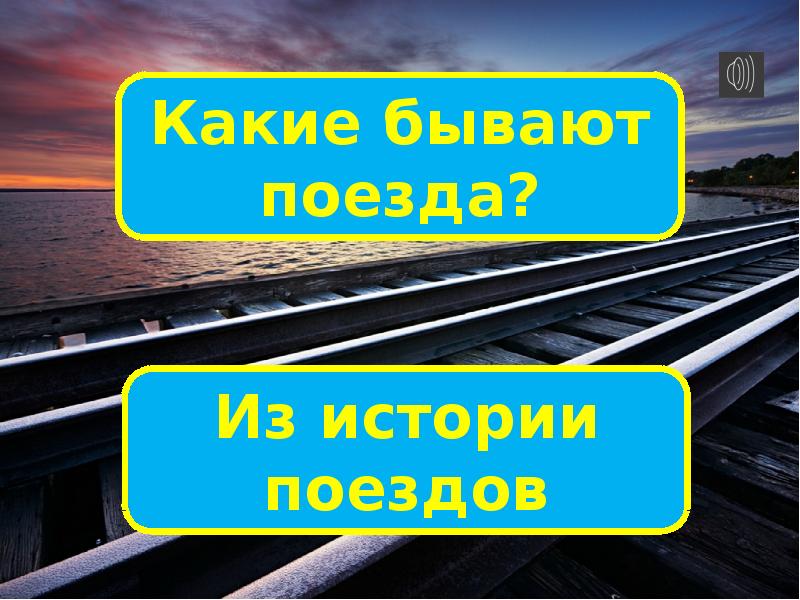 Какие бывают поезда?

Из истории поездов